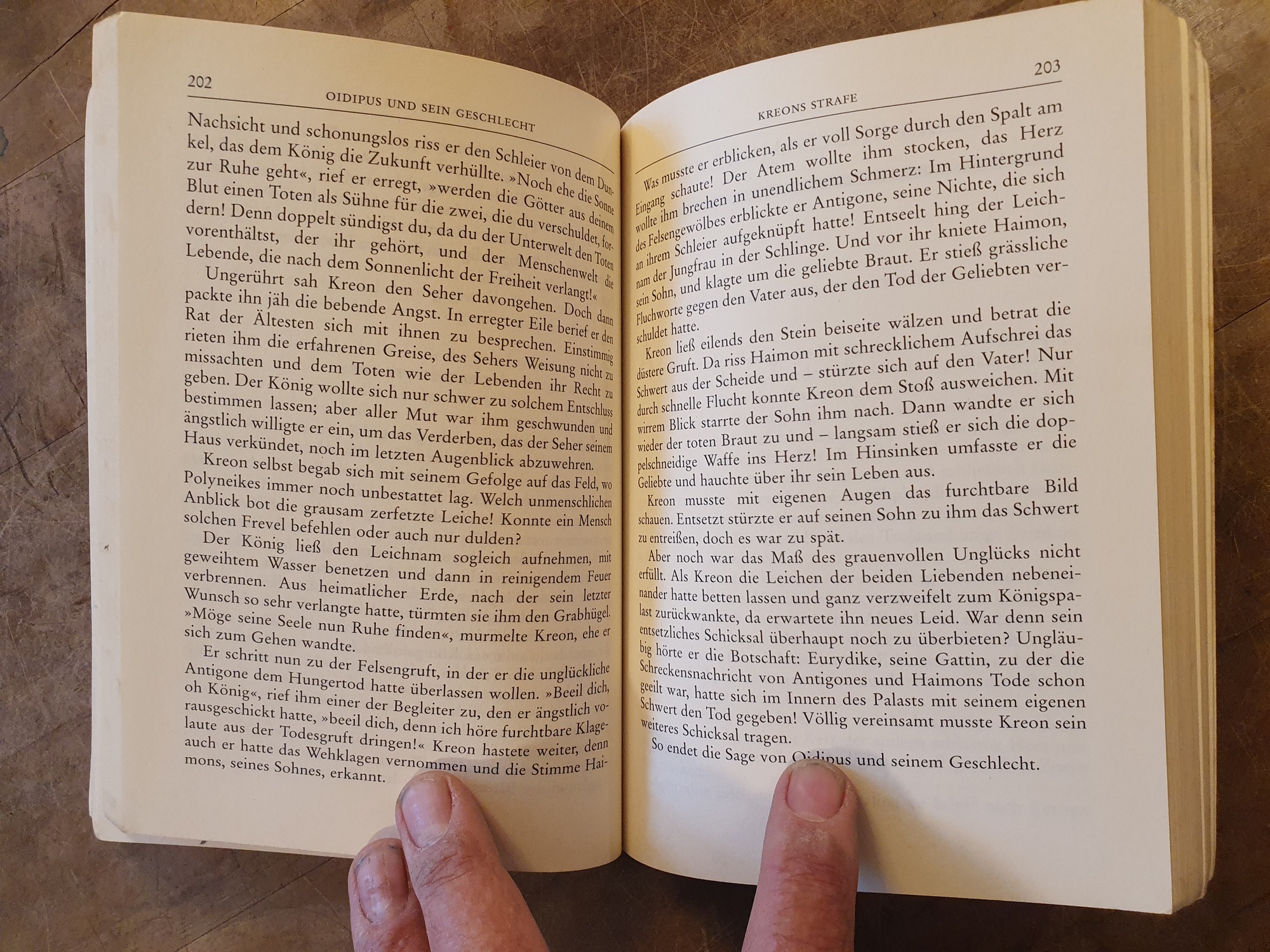 202

OIDIPUS UND SEIN GESCHLECHT

Nachsicht und schonungslos riss er den Schleier von dem Dunkel, das dem König die Zukunft verhüllte. »Noch ehe die Sonne zur Ruhe geht«, rief er erregt, »werden die Götter aus deinem Blut einen Toten als Sühne für die zwei, die du verschuldet, fordern! Denn doppelt sündigst du, da du der Unterwelt den Toten vorenthältst, der ihr gehört, und der Menschenwelt die Lebende, die nach dem Sonnenlicht der Freiheit verlangt!«

Ungerührt sah Kreon den Seher davongehen. Doch dann packte ihn jäh die bebende Angst. In erregter Eile berief er den Rat der Ältesten sich mit ihnen zu besprechen. Einstimmig rieten ihm die erfahrenen Greise, des Sehers Weisung nicht zu missachten und dem Toten wie der Lebenden ihr Recht zu geben. Der König wollte sich nur schwer zu solchem Entschluss bestimmen lassen; aber aller Mut war ihm geschwunden und ängstlich willigte er ein, um das Verderben, das der Seher seinem Haus verkündet, noch im letzten Augenblick abzuwehren.

Kreon selbst begab sich mit seinem Gefolge auf das Feld, wo Polyneikes immer noch unbestattet lag. Welch unmenschlichen Anblick bot die grausam zerfetzte Leiche! Konnte ein Mensch solchen Frevel befehlen oder auch nur dulden?

Der König ließ den Leichnam sogleich aufnehmen, mit geweihtem Wasser benetzen und dann in reinigendem Feuer verbrennen. Aus heimatlicher Erde, nach der sein letzter Wunsch so sehr verlangte hatte, türmten sie ihm den Grabhügel. »Möge seine Seele nun Ruhe finden«, murmelte Kreon, ehe er sich zum Gehen wandte.

Er schritt nun zu der Felsengruft, in der er die unglückliche Antigone dem Hungertod hatte überlassen wollen. »Beeil dich, oh König«, rief ihm einer der Begleiter zu, den er ängstlich vorausgeschickt hatte, »beeil dich, denn ich höre furchtbare Klagelaute aus der Todesgruft dringen!« Kreon hastete weiter, denn auch er hatte das Wehklagen vernommen und die Stimme Haimons, seines Sohnes, erkannt.

203

KREONS STRAFE

Was musste er erblicken, als er voll Sorge durch den Spalt am Eingang schaute! Der Atem wollte ihm stocken, das Herz wollte ihm brechen in unendlichem Schmerz: Im Hintergrund des Felsengewölbes erblickte er Antigone, seine Nichte, die sich an ihrem Schleier aufgeknüpft hatte! Entseelt hing der Leichnam der Jungfrau in der Schlinge. Und vor ihr kniete Haimon, sein Sohn, und klagte um die geliebte Braut. Er stieß grässliche Fluchworte gegen den Vater aus, der den Tod der Geliebten verschuldet hatte.

Kreon ließ eilends den Stein beiseite wälzen und betrat die düstere Gruft. Da riss Haimon mit schrecklichem Aufschrei das Schwert aus der Scheide und – stürzte sich auf den Vater! Nur durch schnelle Flucht konnte Kreon dem Stoß ausweichen. Mit wirrem Blick starrte der Sohn ihm nach. Dann wandte er sich wieder der toten Braut zu und – langsam stieß er sich die doppelschneidige Waffe ins Herz! Im Hinsinken umfasste er die Geliebte und hauchte über ihr sein Leben aus.

Kreon musste mit eigenen Augen das furchtbare Bild schauen. Entsetzt stürzte er auf seinen Sohn zu ihm das Schwert zu entreißen, doch es war zu spät.

Aber noch war das Maß des grauenvollen Unglücks nicht erfüllt. Als Kreon die Leichen der beiden Liebenden nebeneinander hatte betten lassen und ganz verzweifelt zum Königspalast zurückwankte, da erwartete ihn neues Leid. War denn sein entsetzliches Schicksal überhaupt noch zu überbieten? Ungläubig hörte er die Botschaft: Eurydike, seine Gattin, zu der die Schreckensnachricht von Antigones und Haimons Tode schon geeilt war, hatte sich im Innern des Palasts mit seinem eigenen Schwert den Tod gegeben! Völlig vereinsamt musste Kreon sein weiteres Schicksal tragen.

So endet die Sage von Oidipus und seinem Geschlecht.